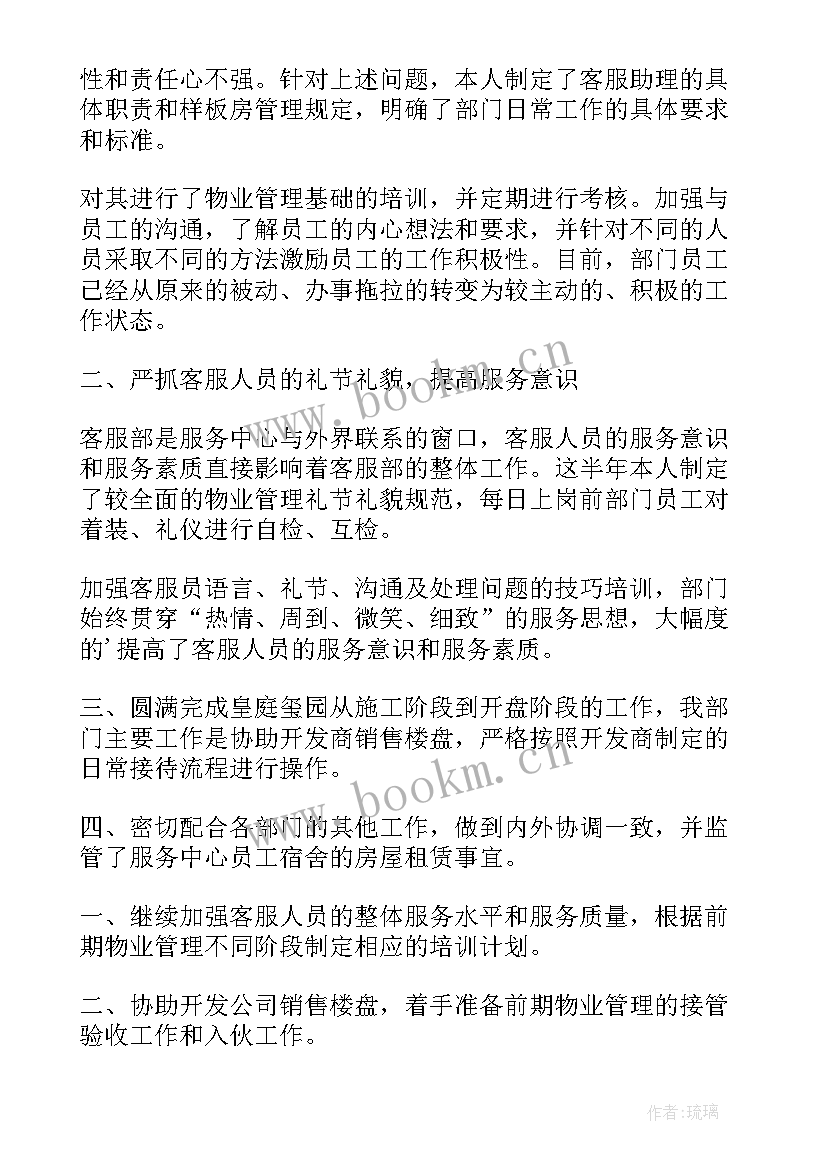 性和责任心不强。针对上述问题，本人制定了客服助理的具体职责和样板房管理规定，明确了部门日常工作的具体要求和标准。

对其进行了物业管理基础的培训，并定期进行考核。加强与员工的沟通，了解员工的内心想法和要求，并针对不同的人员采取不同的方法激励员工的工作积极性。目前，部门员工已经从原来的被动、办事拖拉的转变为较主动的、积极的工作状态。

二、严抓客服人员的礼节礼貌，提高服务意识

客服部是服务中心与外界联系的窗口，客服人员的服务意识和服务素质直接影响着客服部的整体工作。这半年本人制定了较全面的物业管理礼节礼貌规范，每日上岗前部门员工对着装、礼仪进行自检、互检。

加强客服员语言、礼节、沟通及处理问题的技巧培训，部门始终贯穿“热情、周到、微笑、细致”的服务思想，大幅度的'提高了客服人员的服务意识和服务素质。

三、圆满完成皇庭玺园从施工阶段到开盘阶段的工作，我部门主要工作是协助开发商销售楼盘，严格按照开发商制定的日常接待流程进行操作。

四、密切配合各部门的其他工作，做到内外协调一致，并监管了服务中心员工宿舍的房屋租赁事宜。

一、继续加强客服人员的整体服务水平和服务质量，根据前期物业管理不同阶段制定相应的培训计划。

二、协助开发公司销售楼盘，着手准备前期物业管理的接管验收工作和入伙工作。

www.bookm.cn

www.bookm.cn

作者:琉璃